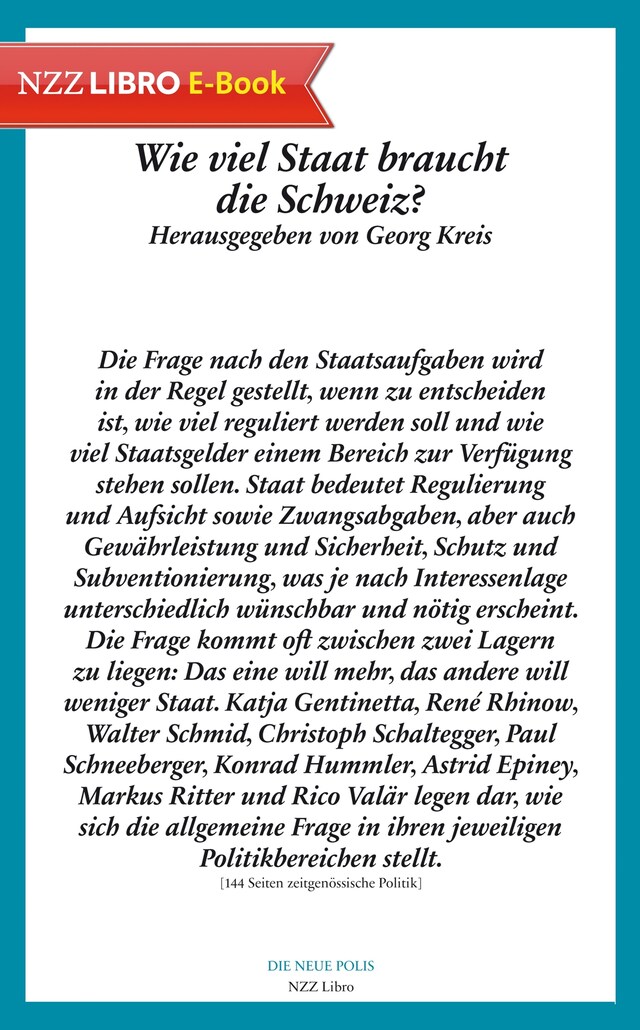 NZZ LIBRO E-Book

Wie viel Staat braucht die Schweiz?
Herausgegeben von Georg Kreis

Die Frage nach den Staatsaufgaben wird in der Regel gestellt, wenn zu entscheiden ist, wie viel reguliert werden soll und wie viel Staatsgelder einem Bereich zur Verfügung stehen sollen. Staat bedeutet Regulierung und Aufsicht sowie Zwangsabgaben, aber auch Gewährleistung und Sicherheit, Schutz und Subventionierung, was je nach Interessenlage unterschiedlich wünschbar und nötig erscheint. Die Frage kommt oft zwischen zwei Lagern zu liegen: Das eine will mehr, das andere will weniger Staat. Katja Gentinetta, René Rhinow, Walter Schmid, Christoph Schaltegger, Paul Schneeberger, Konrad Hummler, Astrid Epiney, Markus Ritter und Rico Valär legen dar, wie sich die allgemeine Frage in ihren jeweiligen Politikbereichen stellt.
[144 Seiten zeitgenössische Politik]

DIE NEUE POLIS
NZZ Libro